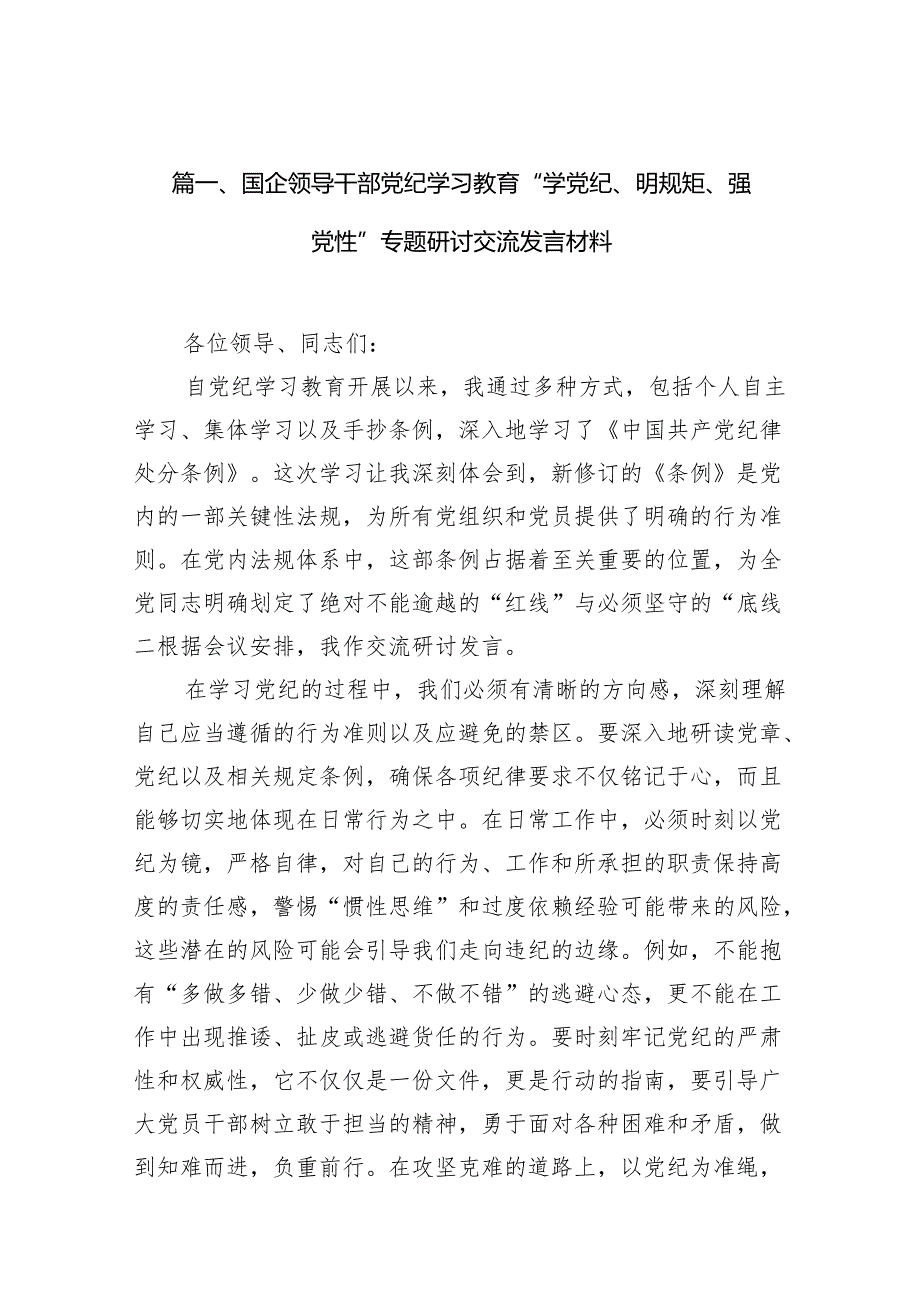 篇一、国企领导干部党纪学习教育“学党纪、明规矩、强党性”专题研讨交流发言材料

各位领导、同志们：

自党纪学习教育开展以来，我通过多种方式，包括个人自主学习、集体学习以及手抄条例，深入地学习了《中国共产党纪律处分条例》。这次学习让我深刻体会到，新修订的《条例》是党内的一部关键性法规，为所有党组织和党员提供了明确的行为准则。在党内法规体系中，这部条例占据着至关重要的位置，为全党同志明确划定了绝对不能逾越的“红线”与必须坚守的“底线二根据会议安排，我作交流研讨发言。

在学习党纪的过程中，我们必须有清晰的方向感，深刻理解自己应当遵循的行为准则以及应避免的禁区。要深入地研读党章、党纪以及相关规定条例，确保各项纪律要求不仅铭记于心，而且能够切实地体现在日常行为之中。在日常工作中，必须时刻以党纪为镜，严格自律，对自己的行为、工作和所承担的职责保持高度的责任感，警惕“惯性思维”和过度依赖经验可能带来的风险，这些潜在的风险可能会引导我们走向违纪的边缘。例如，不能抱有“多做多错、少做少错、不做不错”的逃避心态，更不能在工作中出现推诿、扯皮或逃避货任的行为。要时刻牢记党纪的严肃性和权威性，它不仅仅是一份文件，更是行动的指南，要引导广大党员干部树立敢于担当的精神，勇于面对各种困难和矛盾，做到知难而进，负重前行。在攻坚克难的道路上，以党纪为准绳，